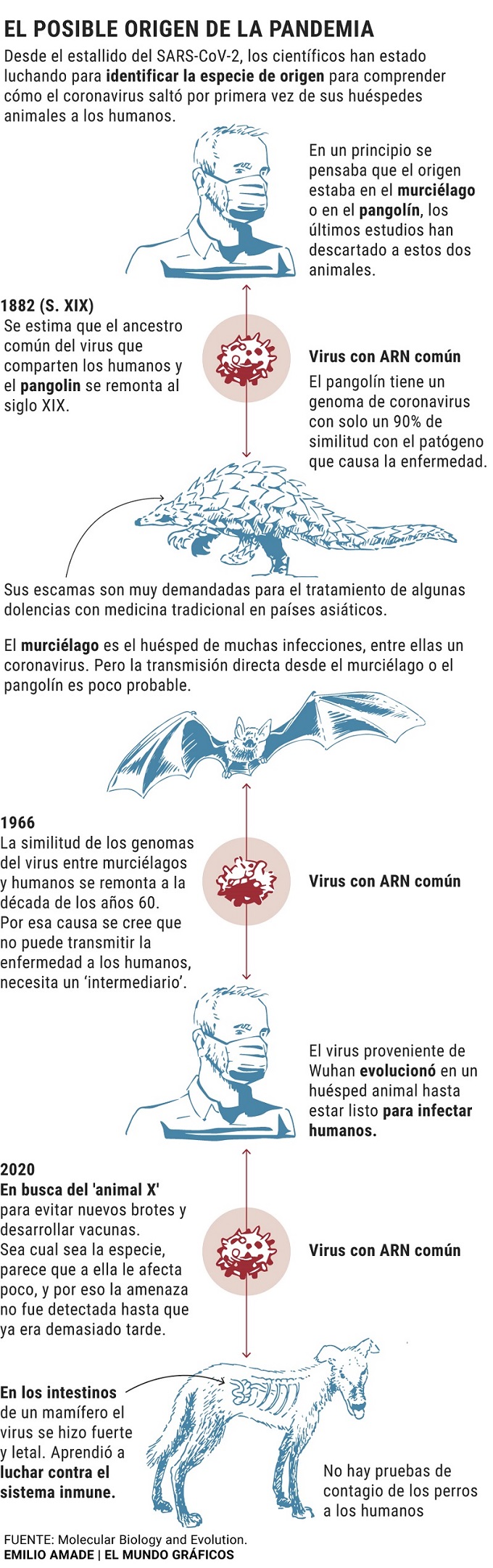 EL POSIBLE ORIGEN DE LA PANDEMIA

Desde el estallido del SARS-CoV-2, los científicos han estado luchando para identificar la especie de origen para comprender cómo el coronavirus saltó por primera vez de sus huéspedes animales a los humanos.

En un principio se pensaba que el origen estaba en el murciélago o en el pangolín, los últimos estudios han descartado a estos dos animales.

1882 (S. XIX)
Se estima que el ancestro común del virus que comparten los humanos y el pangolin se remonta al siglo XIX.

Virus con ARN común
El pangolín tiene un genoma de coronavirus con solo un 90% de similitud con el patógeno que causa la enfermedad.

Sus escamas son muy demandadas para el tratamiento de algunas dolencias con medicina tradicional en países asiáticos.

El murciélago es el huésped de muchas infecciones, entre ellas un coronavirus. Pero la transmisión directa desde el murciélago o el pangolín es poco probable.

1966
La similitud de los genomas del virus entre murciélagos y humanos se remonta a la década de los años 60. Por esa causa se cree que no puede transmitir la enfermedad a los humanos, necesita un 'intermediario'.

Virus con ARN común

El virus proveniente de Wuhan evolucionó en un huésped animal hasta estar listo para infectar humanos.

2020
En busca del 'animal X' para evitar nuevos brotes y desarrollar vacunas.
Sea cual sea la especie, parece que a ella le afecta poco, y por eso la amenaza no fue detectada hasta que ya era demasiado tarde.

Virus con ARN común

En los intestinos de un mamífero el virus se hizo fuerte y letal. Aprendió a luchar contra el sistema inmune.

No hay pruebas de contagio de los perros a los humanos

FUENTE: Molecular Biology and Evolution.
EMILIO AMADE | EL MUNDO GRÁFICOS